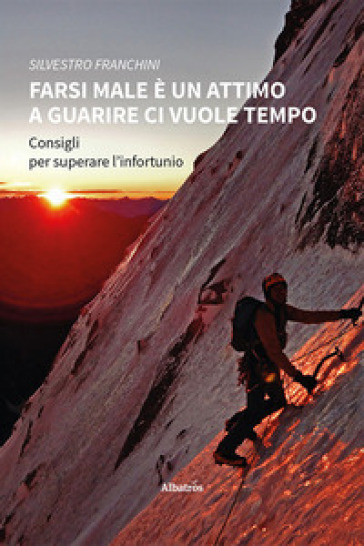 SILVESTRO FRANCHINI

FARSI MALE È UN ATTIMO A GUARIRE CI VUOLE TEMPO

Consigli per superare l'infortunio

Albatros